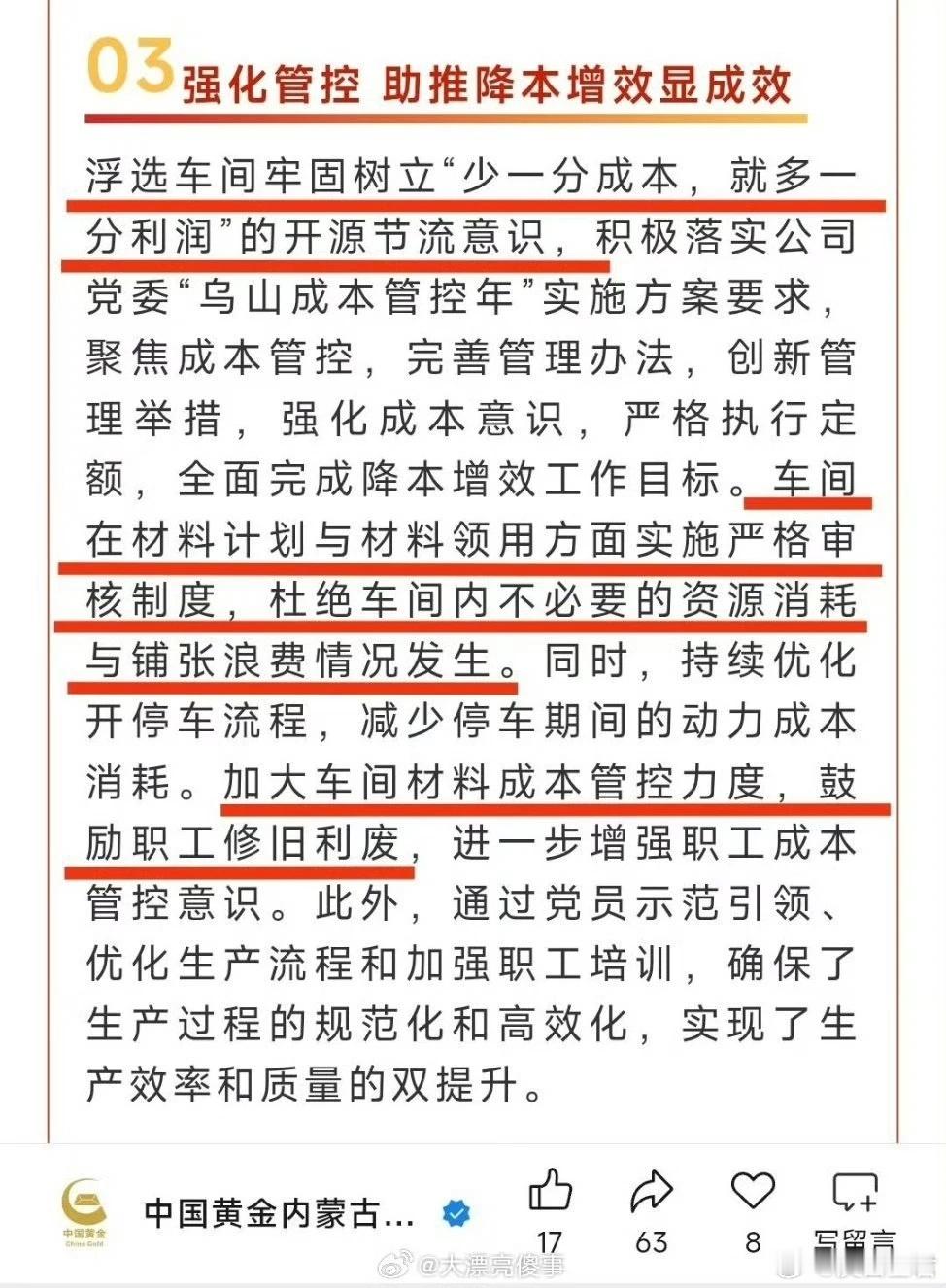 03 强化管控 助推降本增效显成效

浮选车间牢固树立“少一分成本，就多一分利润”的开源节流意识，积极落实公司党委“乌山成本管控年”实施方案要求，聚焦成本管控，完善管理办法，创新管理举措，强化成本意识，严格执行定额，全面完成降本增效工作目标。车间在材料计划与材料领用方面实施严格审核制度，杜绝车间内不必要的资源消耗与铺张浪费情况发生。同时，持续优化开停车流程，减少停车期间的动力成本消耗。加大车间材料成本管控力度，鼓励职工修旧利废，进一步增强职工成本管控意识。此外，通过党员示范引领、优化生产流程和加强职工培训，确保了生产过程的规范化和高效化，实现了生产效率和质量的双提升。

中国黄金
China Gold

中国黄金内蒙古...

17 63 8 写留言

@大漂亮傻事